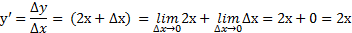 $y' = \frac{\Delta y}{\Delta x} = (2x + \Delta x) = \lim_{\Delta x \to 0} 2x + \lim_{\Delta x \to 0} \Delta x = 2x + 0 = 2x$